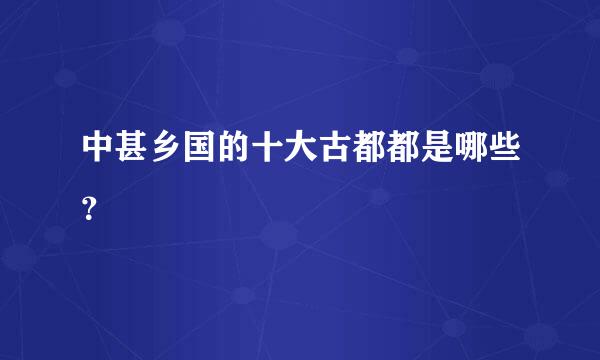 中甚乡国的十大古都都是哪些?